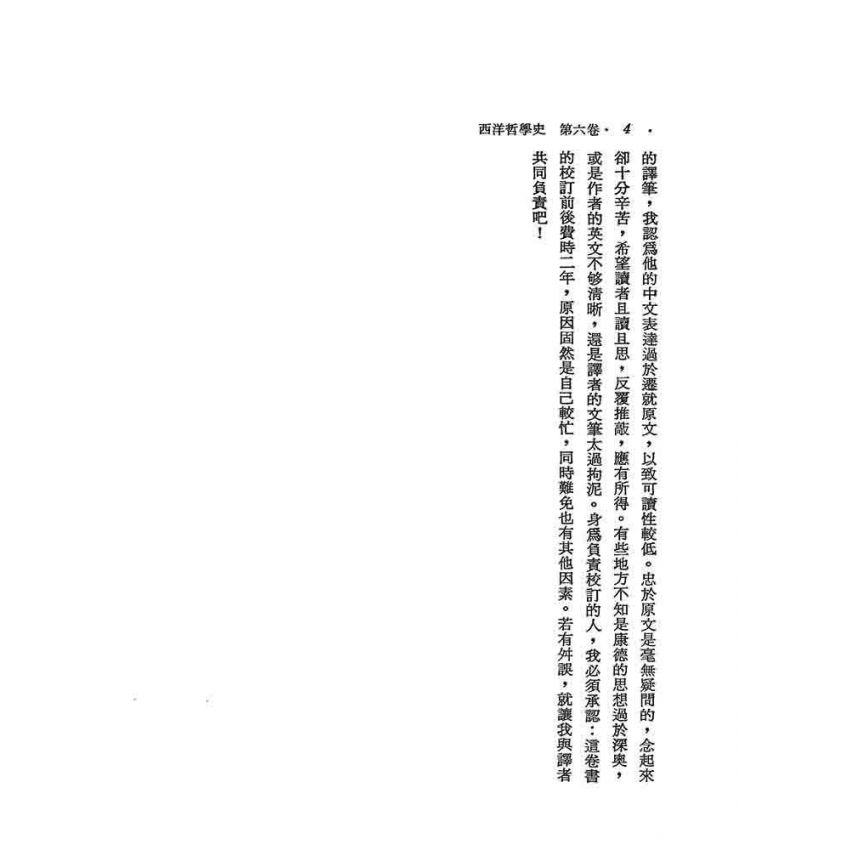 西洋哲學史　第六卷・4・

的譯筆，我認爲他的中文表達過於遷就原文，以致可讀性較低。忠於原文是毫無疑問的，念起來卻十分辛苦，希望讀者且讀且思，反覆推敲，應有所得。有些地方不知是康德的思想過於深奧，或是作者的英文不够清晰，還是譯者的文筆太過拘泥。身爲負責校訂的人，我必須承認：這卷書的校訂前後費時二年，原因固然是自己較忙，同時難免也有其他因素。若有舛誤，就讓我與譯者共同負責吧！